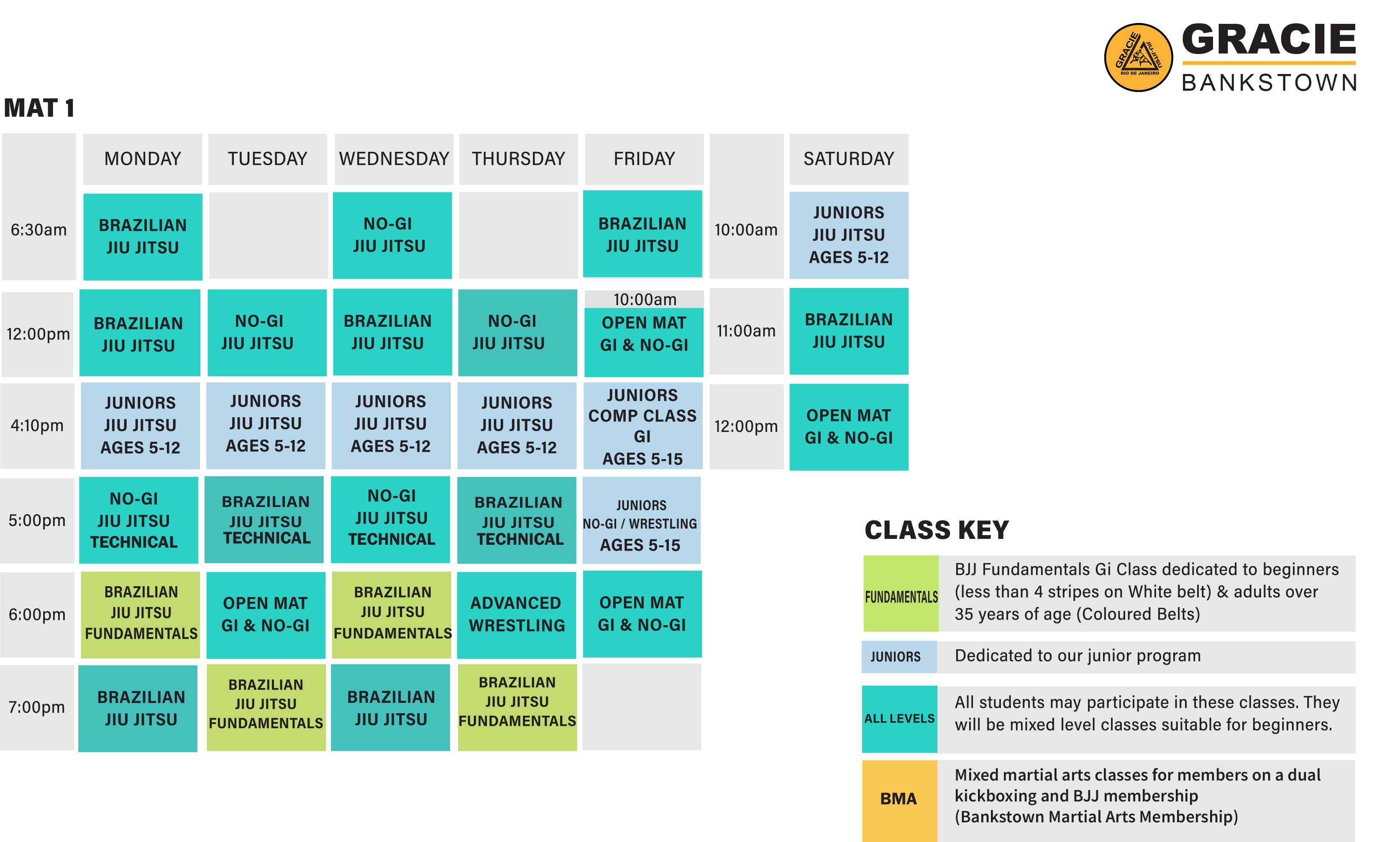 GRACIE JIU-JITSU RIO DE JANEIRO

GRACIE
BANKSTOWN

MAT 1

| | MONDAY | TUESDAY | WEDNESDAY | THURSDAY | FRIDAY | | SATURDAY |
|---|---|---|---|---|---|---|---|
| 6:30am | BRAZILIAN JIU JITSU | | NO-GI JIU JITSU | | BRAZILIAN JIU JITSU | 10:00am | JUNIORS JIU JITSU AGES 5-12 |
| 12:00pm | BRAZILIAN JIU JITSU | NO-GI JIU JITSU | BRAZILIAN JIU JITSU | NO-GI JIU JITSU | 10:00am OPEN MAT GI & NO-GI | 11:00am | BRAZILIAN JIU JITSU |
| 4:10pm | JUNIORS JIU JITSU AGES 5-12 | JUNIORS JIU JITSU AGES 5-12 | JUNIORS JIU JITSU AGES 5-12 | JUNIORS JIU JITSU AGES 5-12 | JUNIORS COMP CLASS GI AGES 5-15 | 12:00pm | OPEN MAT GI & NO-GI |
| 5:00pm | NO-GI JIU JITSU TECHNICAL | BRAZILIAN JIU JITSU TECHNICAL | NO-GI JIU JITSU TECHNICAL | BRAZILIAN JIU JITSU TECHNICAL | JUNIORS NO-GI / WRESTLING AGES 5-15 | | |
| 6:00pm | BRAZILIAN JIU JITSU FUNDAMENTALS | OPEN MAT GI & NO-GI | BRAZILIAN JIU JITSU FUNDAMENTALS | ADVANCED WRESTLING | OPEN MAT GI & NO-GI | | |
| 7:00pm | BRAZILIAN JIU JITSU | BRAZILIAN JIU JITSU FUNDAMENTALS | BRAZILIAN JIU JITSU | BRAZILIAN JIU JITSU FUNDAMENTALS | | | |

CLASS KEY

| | |
|---|---|
| FUNDAMENTALS | BJJ Fundamentals Gi Class dedicated to beginners (less than 4 stripes on White belt) & adults over 35 years of age (Coloured Belts) |
| JUNIORS | Dedicated to our junior program |
| ALL LEVELS | All students may participate in these classes. They will be mixed level classes suitable for beginners. |
| BMA | Mixed martial arts classes for members on a dual kickboxing and BJJ membership (Bankstown Martial Arts Membership) |